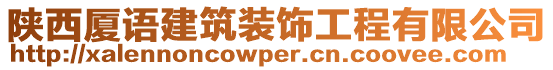 陕西厦语建筑装饰工程有限公司
http://xalennoncowper.cn.coovee.com